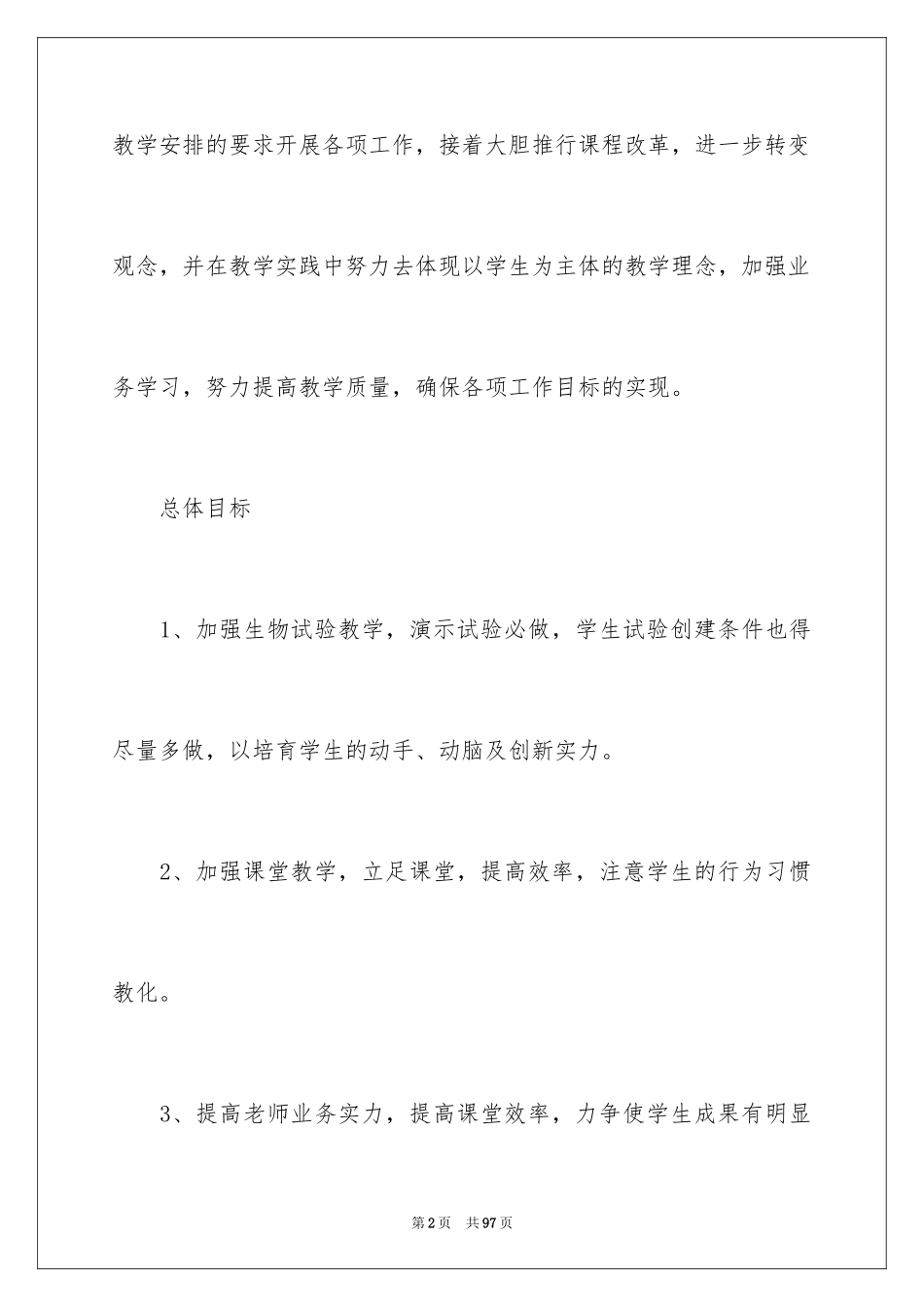 教学安排的要求开展各项工作，接着大胆推行课程改革，进一步转变观念，并在教学实践中努力去体现以学生为主体的教学理念，加强业务学习，努力提高教学质量，确保各项工作目标的实现。

总体目标

1、加强生物试验教学，演示试验必做，学生试验创建条件也得尽量多做，以培育学生的动手、动脑及创新实力。

2、加强课堂教学，立足课堂，提高效率，注意学生的行为习惯教化。

3、提高老师业务实力，提高课堂效率，力争使学生成果有明显

第2页 共97页